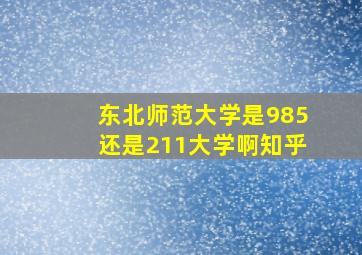 东北师范大学是985还是211大学啊知乎